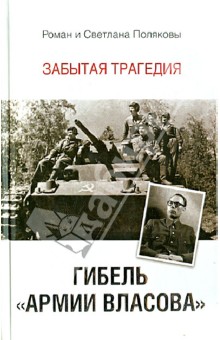 Роман и Светлана Поляковы

ЗАБЫТАЯ ТРАГЕДИЯ

ГИБЕЛЬ «АРМИИ ВЛАСОВА»